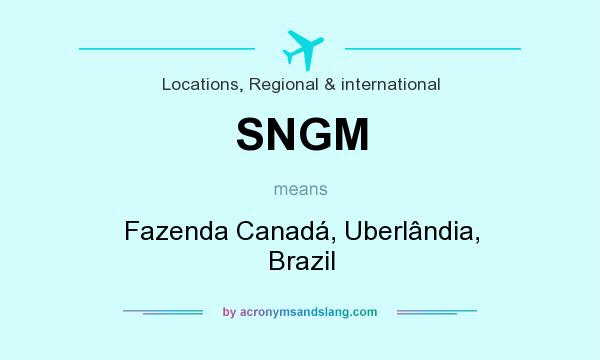 Locations, Regional & international

SNGM

means

Fazenda Canadá, Uberlândia, Brazil

by acronymsandslang.com